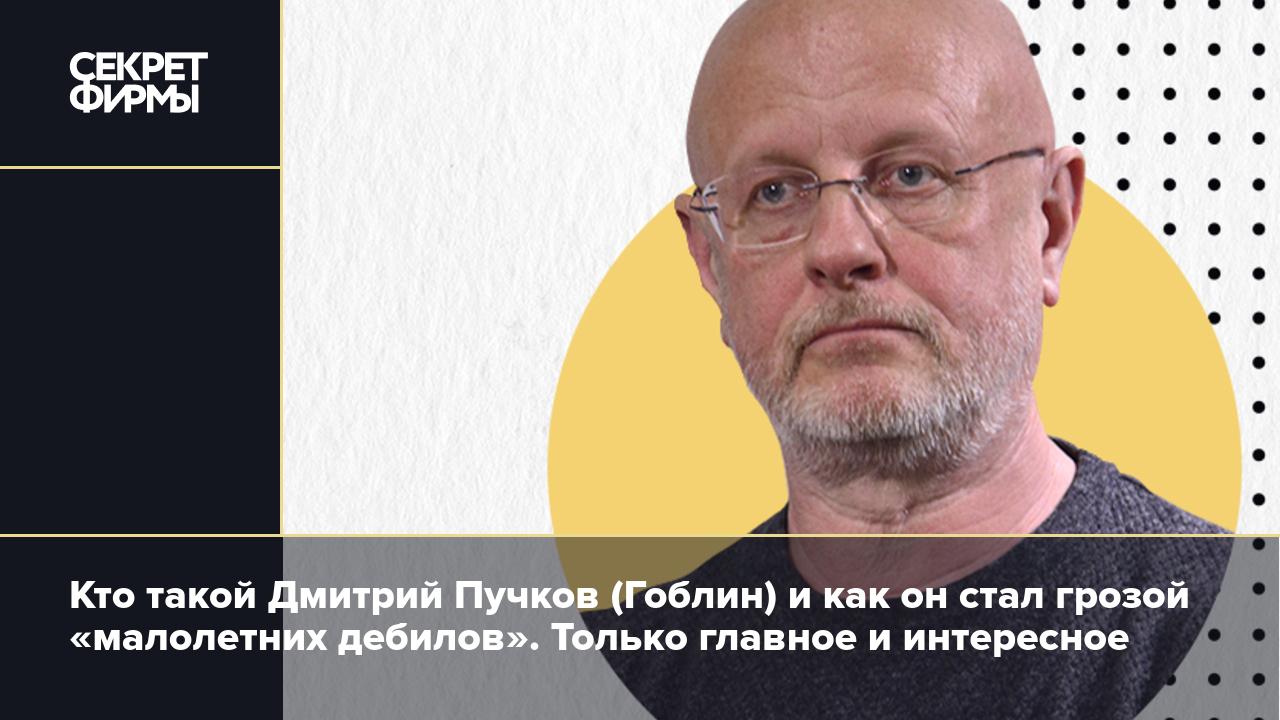 СЕКРЕТ ФИРМЫ

Кто такой Дмитрий Пучков (Гоблин) и как он стал грозой «малолетних дебилов». Только главное и интересное